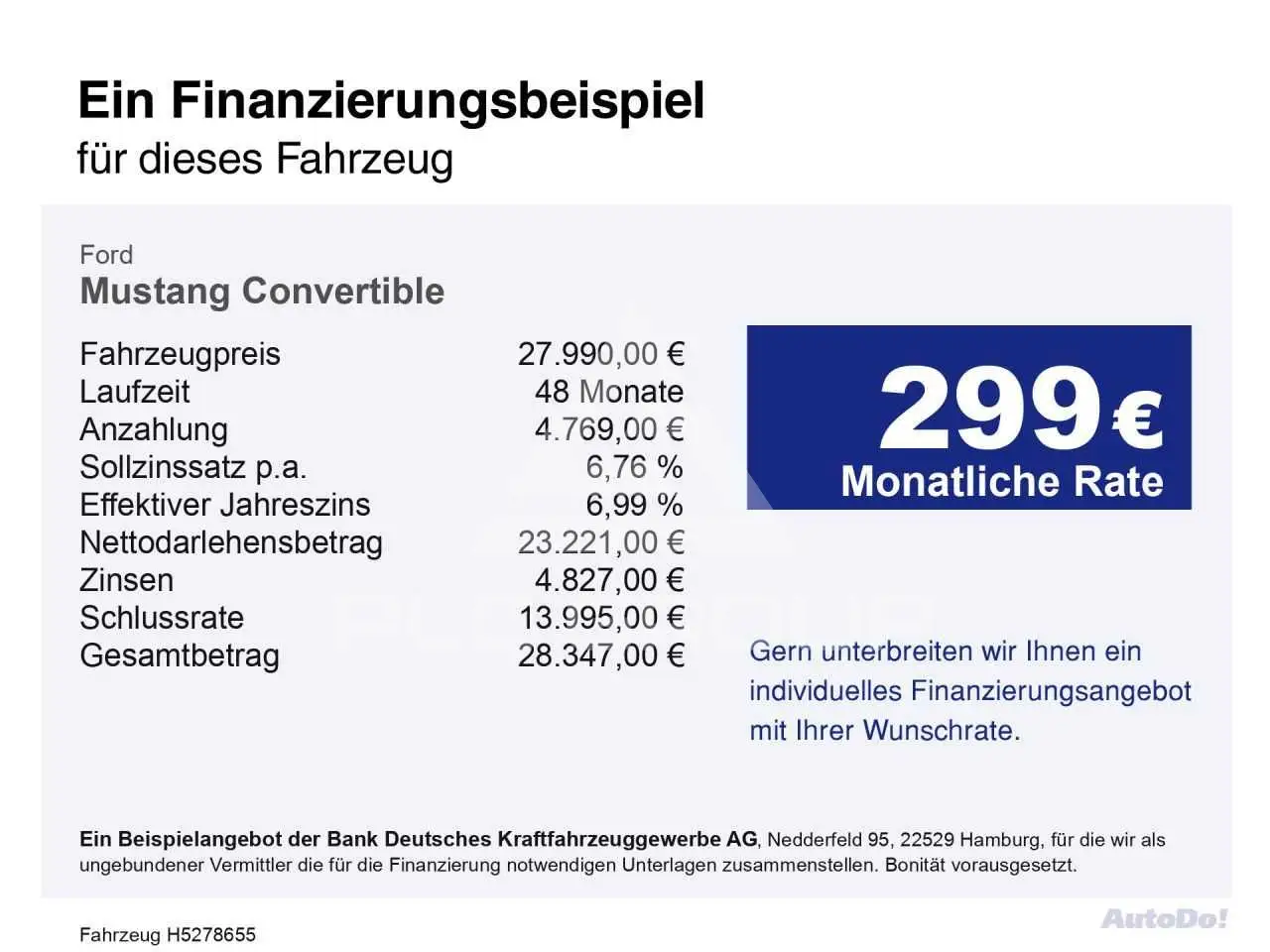 Ein Finanzierungsbeispiel
für dieses Fahrzeug

Ford
Mustang Convertible

Fahrzeugpreis 27.990,00 €
Laufzeit 48 Monate
Anzahlung 4.769,00 €
Sollzinssatz p.a. 6,76 %
Effektiver Jahreszins 6,99 %
Nettodarlehensbetrag 23.221,00 €
Zinsen 4.827,00 €
Schlussrate 13.995,00 €
Gesamtbetrag 28.347,00 €

299 €
Monatliche Rate

Gern unterbreiten wir Ihnen ein individuelles Finanzierungsangebot mit Ihrer Wunschrate.

Ein Beispielangebot der Bank Deutsches Kraftfahrzeuggewerbe AG, Nedderfeld 95, 22529 Hamburg, für die wir als ungebundener Vermittler die für die Finanzierung notwendigen Unterlagen zusammenstellen. Bonität vorausgesetzt.

Fahrzeug H5278655

AutoDo!